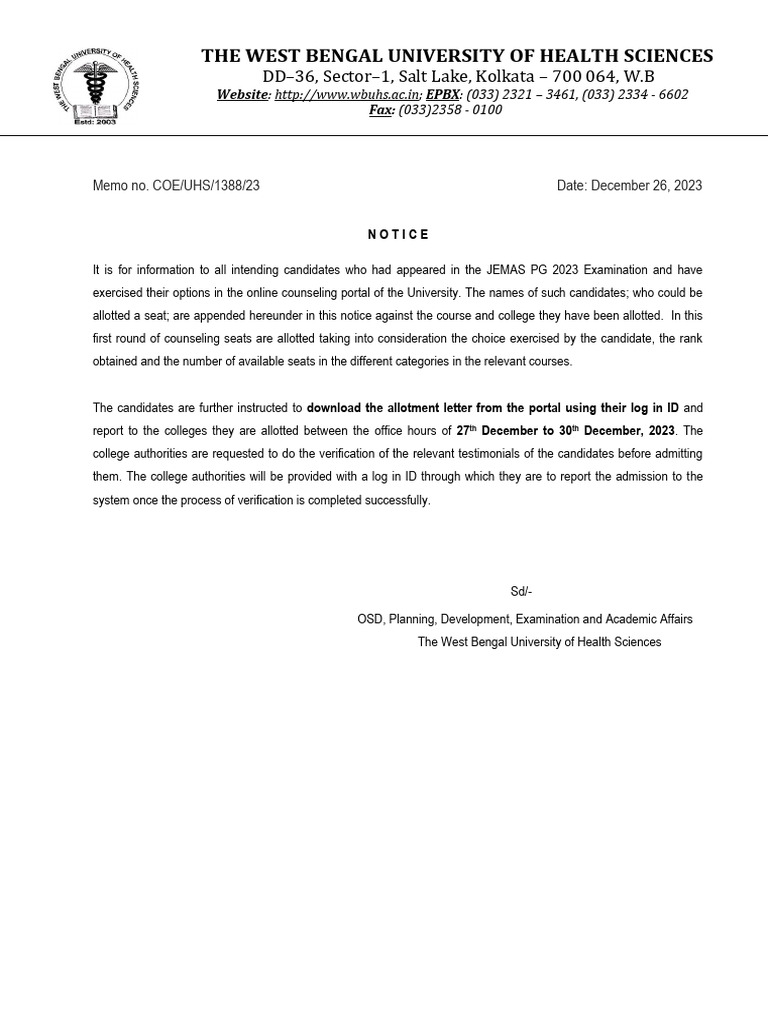 THE WEST BENGAL UNIVERSITY OF HEALTH SCIENCES
Estd: 2003

THE WEST BENGAL UNIVERSITY OF HEALTH SCIENCES
DD–36, Sector–1, Salt Lake, Kolkata – 700 064, W.B
Website: http://www.wbuhs.ac.in; EPBX: (033) 2321 – 3461, (033) 2334 - 6602
Fax: (033)2358 - 0100

Memo no. COE/UHS/1388/23

Date: December 26, 2023

NOTICE

It is for information to all intending candidates who had appeared in the JEMAS PG 2023 Examination and have exercised their options in the online counseling portal of the University. The names of such candidates; who could be allotted a seat; are appended hereunder in this notice against the course and college they have been allotted. In this first round of counseling seats are allotted taking into consideration the choice exercised by the candidate, the rank obtained and the number of available seats in the different categories in the relevant courses.

The candidates are further instructed to download the allotment letter from the portal using their log in ID and report to the colleges they are allotted between the office hours of 27$^{th}$ December to 30$^{th}$ December, 2023. The college authorities are requested to do the verification of the relevant testimonials of the candidates before admitting them. The college authorities will be provided with a log in ID through which they are to report the admission to the system once the process of verification is completed successfully.

Sd/-
OSD, Planning, Development, Examination and Academic Affairs
The West Bengal University of Health Sciences